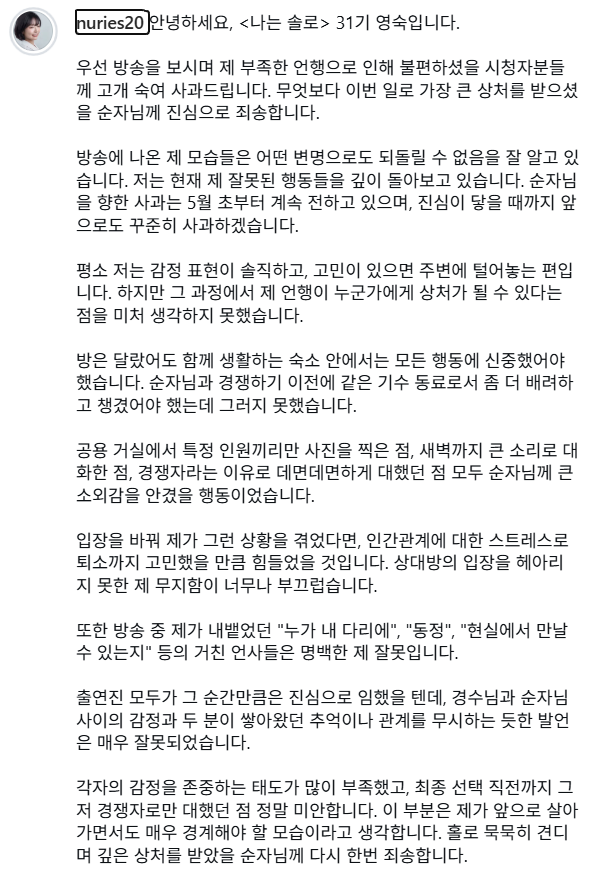 nuries20 안녕하세요, <나는 솔로> 31기 영숙입니다.

우선 방송을 보시며 제 부족한 언행으로 인해 불편하셨을 시청자분들께 고개 숙여 사과드립니다. 무엇보다 이번 일로 가장 큰 상처를 받으셨을 순자님께 진심으로 죄송합니다.

방송에 나온 제 모습들은 어떤 변명으로도 되돌릴 수 없음을 잘 알고 있습니다. 저는 현재 제 잘못된 행동들을 깊이 돌아보고 있습니다. 순자님을 향한 사과는 5월 초부터 계속 전하고 있으며, 진심이 닿을 때까지 앞으로도 꾸준히 사과하겠습니다.

평소 저는 감정 표현이 솔직하고, 고민이 있으면 주변에 털어놓는 편입니다. 하지만 그 과정에서 제 언행이 누군가에게 상처가 될 수 있다는 점을 미처 생각하지 못했습니다.

방은 달랐어도 함께 생활하는 숙소 안에서는 모든 행동에 신중했어야 했습니다. 순자님과 경쟁하기 이전에 같은 기수 동료로서 좀 더 배려하고 챙겼어야 했는데 그러지 못했습니다.

공용 거실에서 특정 인원끼리만 사진을 찍은 점, 새벽까지 큰 소리로 대화한 점, 경쟁자라는 이유로 데면데면하게 대했던 점 모두 순자님께 큰 소외감을 안겼을 행동이었습니다.

입장을 바꿔 제가 그런 상황을 겪었다면, 인간관계에 대한 스트레스로 퇴소까지 고민했을 만큼 힘들었을 것입니다. 상대방의 입장을 헤아리지 못한 제 무지함이 너무나 부끄럽습니다.

또한 방송 중 제가 내뱉었던 "누가 내 다리에", "동정", "현실에서 만날 수 있는지" 등의 거친 언사들은 명백한 제 잘못입니다.

출연진 모두가 그 순간만큼은 진심으로 임했을 텐데, 경수님과 순자님 사이의 감정과 두 분이 쌓아왔던 추억이나 관계를 무시하는 듯한 발언은 매우 잘못되었습니다.

각자의 감정을 존중하는 태도가 많이 부족했고, 최종 선택 직전까지 그저 경쟁자로만 대했던 점 정말 미안합니다. 이 부분은 제가 앞으로 살아가면서도 매우 경계해야 할 모습이라고 생각합니다. 홀로 묵묵히 견디며 깊은 상처를 받았을 순자님께 다시 한번 죄송합니다.